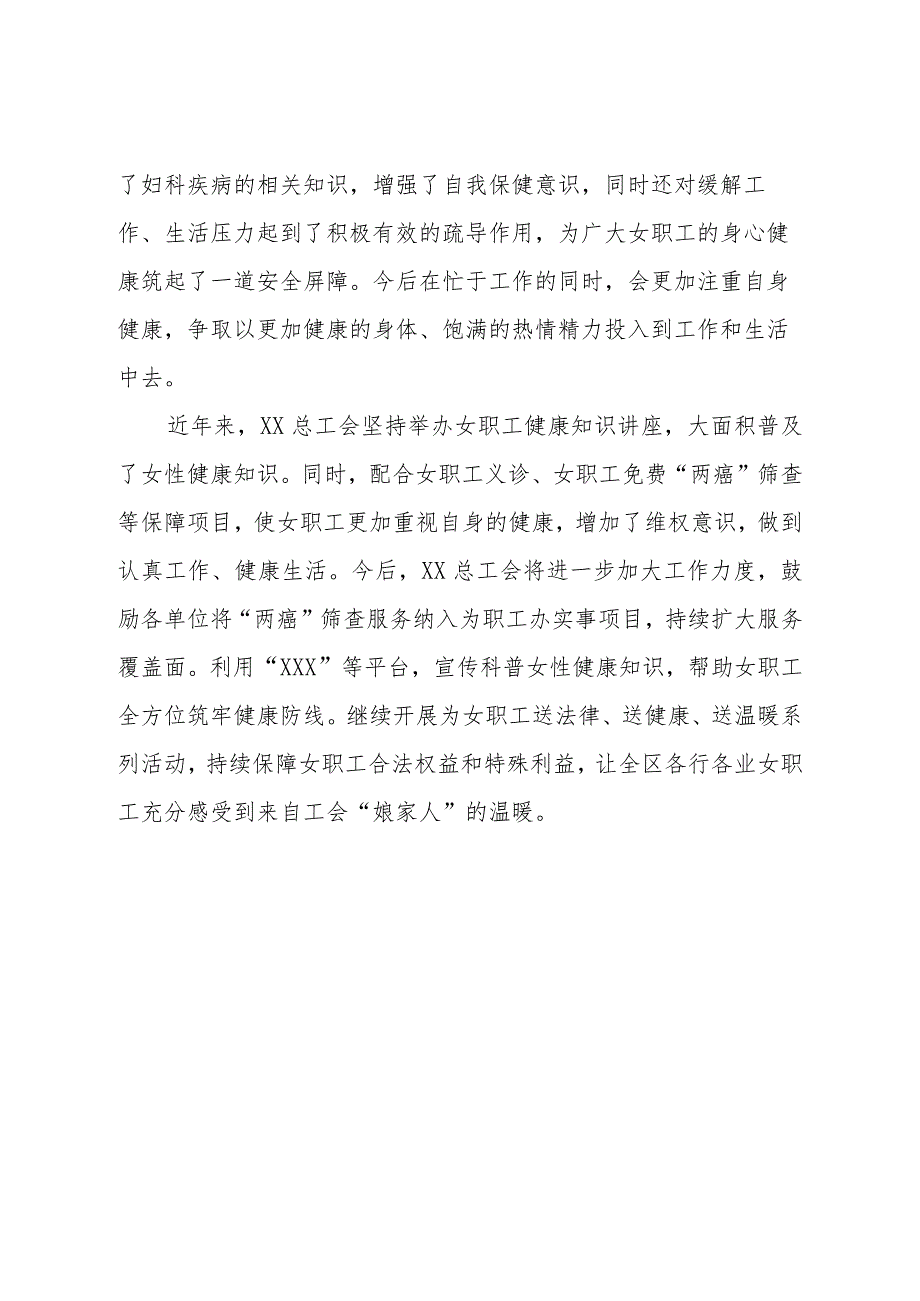 了妇科疾病的相关知识，增强了自我保健意识，同时还对缓解工作、生活压力起到了积极有效的疏导作用，为广大女职工的身心健康筑起了一道安全屏障。今后在忙于工作的同时，会更加注重自身健康，争取以更加健康的身体、饱满的热情精力投入到工作和生活中去。

近年来，XX总工会坚持举办女职工健康知识讲座，大面积普及了女性健康知识。同时，配合女职工义诊、女职工免费“两癌”筛查等保障项目，使女职工更加重视自身的健康，增加了维权意识，做到认真工作、健康生活。今后，XX总工会将进一步加大工作力度，鼓励各单位将“两癌”筛查服务纳入为职工办实事项目，持续扩大服务覆盖面。利用“XXX”等平台，宣传科普女性健康知识，帮助女职工全方位筑牢健康防线。继续开展为女职工送法律、送健康、送温暖系列活动，持续保障女职工合法权益和特殊利益，让全区各行各业女职工充分感受到来自工会“娘家人”的温暖。